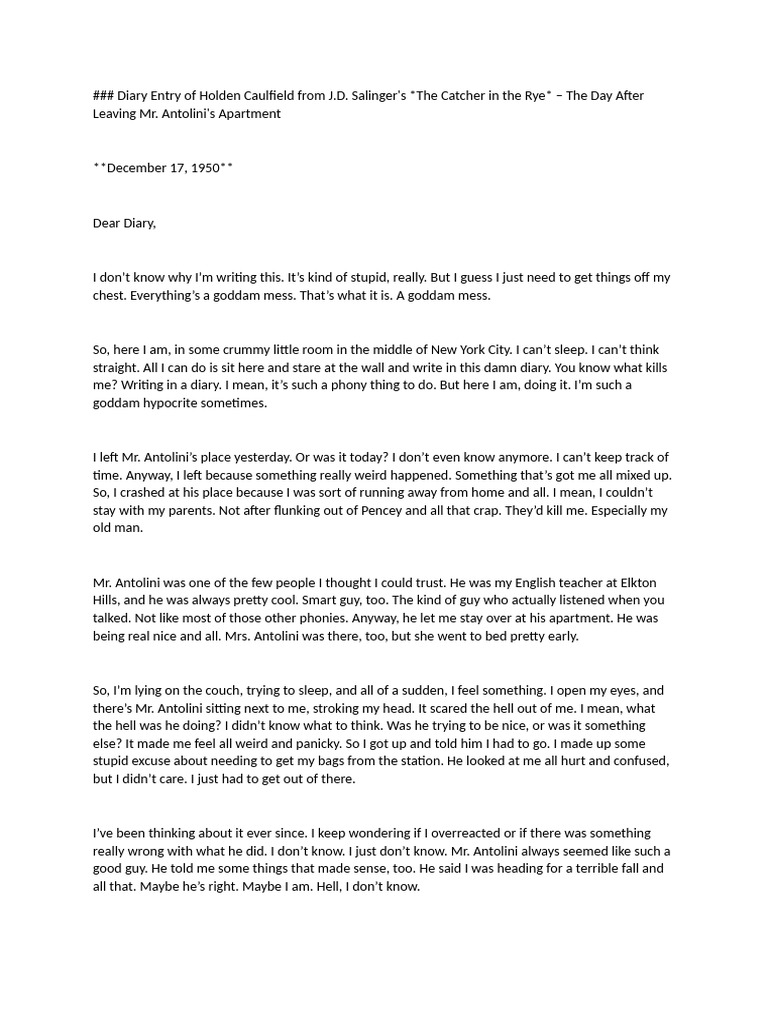 ### Diary Entry of Holden Caulfield from J.D. Salinger's *The Catcher in the Rye* – The Day After Leaving Mr. Antolini's Apartment

**December 17, 1950**

Dear Diary,

I don't know why I'm writing this. It's kind of stupid, really. But I guess I just need to get things off my chest. Everything's a goddam mess. That's what it is. A goddam mess.

So, here I am, in some crummy little room in the middle of New York City. I can't sleep. I can't think straight. All I can do is sit here and stare at the wall and write in this damn diary. You know what kills me? Writing in a diary. I mean, it's such a phony thing to do. But here I am, doing it. I'm such a goddam hypocrite sometimes.

I left Mr. Antolini's place yesterday. Or was it today? I don't even know anymore. I can't keep track of time. Anyway, I left because something really weird happened. Something that's got me all mixed up. So, I crashed at his place because I was sort of running away from home and all. I mean, I couldn't stay with my parents. Not after flunking out of Pencey and all that crap. They'd kill me. Especially my old man.

Mr. Antolini was one of the few people I thought I could trust. He was my English teacher at Elkton Hills, and he was always pretty cool. Smart guy, too. The kind of guy who actually listened when you talked. Not like most of those other phonies. Anyway, he let me stay over at his apartment. He was being real nice and all. Mrs. Antolini was there, too, but she went to bed pretty early.

So, I'm lying on the couch, trying to sleep, and all of a sudden, I feel something. I open my eyes, and there's Mr. Antolini sitting next to me, stroking my head. It scared the hell out of me. I mean, what the hell was he doing? I didn't know what to think. Was he trying to be nice, or was it something else? It made me feel all weird and panicky. So I got up and told him I had to go. I made up some stupid excuse about needing to get my bags from the station. He looked at me all hurt and confused, but I didn't care. I just had to get out of there.

I've been thinking about it ever since. I keep wondering if I overreacted or if there was something really wrong with what he did. I don't know. I just don't know. Mr. Antolini always seemed like such a good guy. He told me some things that made sense, too. He said I was heading for a terrible fall and all that. Maybe he's right. Maybe I am. Hell, I don't know.